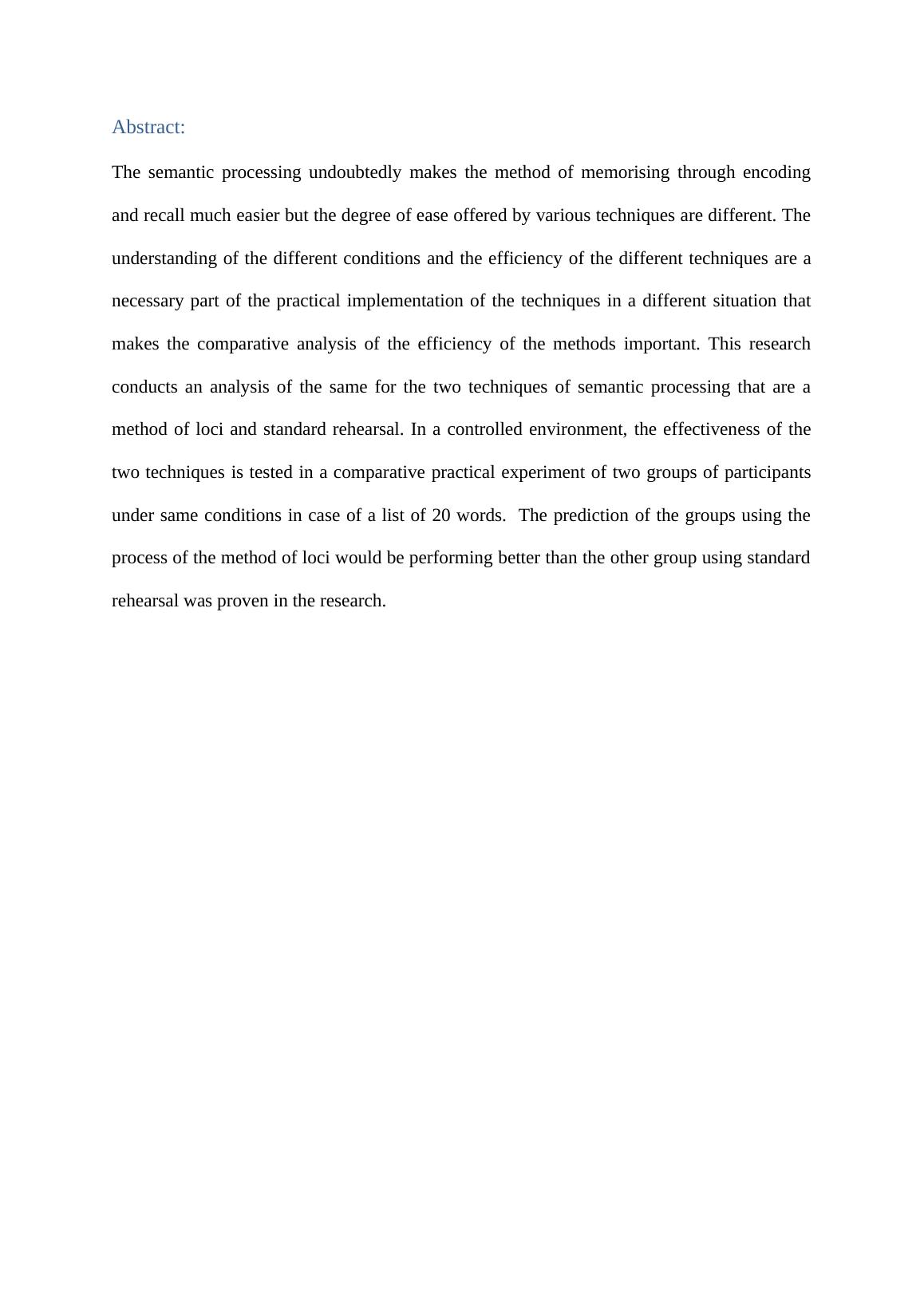 Abstract:

The semantic processing undoubtedly makes the method of memorising through encoding and recall much easier but the degree of ease offered by various techniques are different. The understanding of the different conditions and the efficiency of the different techniques are a necessary part of the practical implementation of the techniques in a different situation that makes the comparative analysis of the efficiency of the methods important. This research conducts an analysis of the same for the two techniques of semantic processing that are a method of loci and standard rehearsal. In a controlled environment, the effectiveness of the two techniques is tested in a comparative practical experiment of two groups of participants under same conditions in case of a list of 20 words.  The prediction of the groups using the process of the method of loci would be performing better than the other group using standard rehearsal was proven in the research.